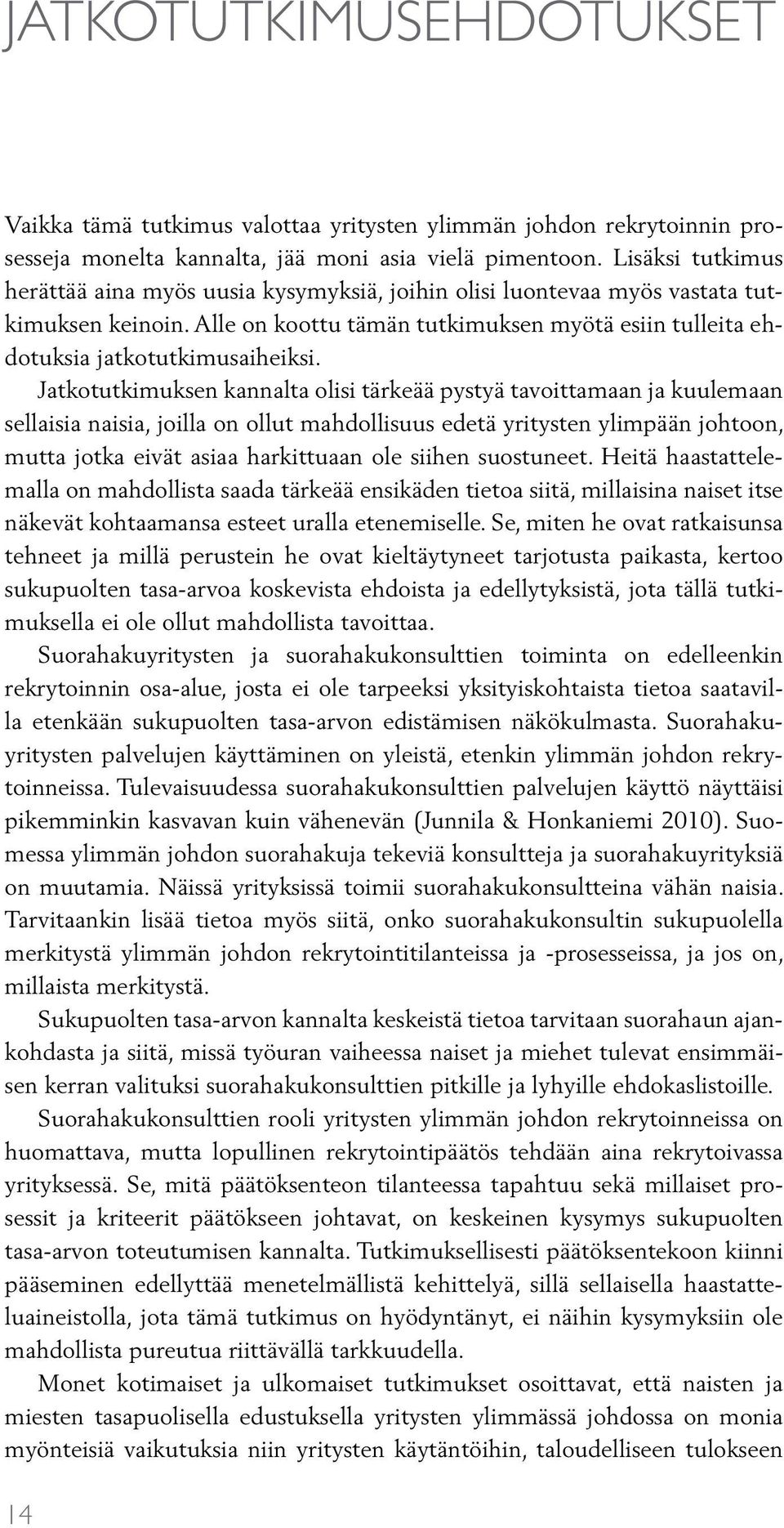 JATKOTUTKIMUSEHDOTUKSET

Vaikka tämä tutkimus valottaa yritysten ylimmän johdon rekrytoinnin prosesseja monelta kannalta, jää moni asia vielä pimentoon. Lisäksi tutkimus herättää aina myös uusia kysymyksiä, joihin olisi luontevaa myös vastata tutkimuksen keinoin. Alle on koottu tämän tutkimuksen myötä esiin tulleita ehdotuksia jatkotutkimusaiheiksi.

Jatkotutkimuksen kannalta olisi tärkeää pystyä tavoittamaan ja kuulemaan sellaisia naisia, joilla on ollut mahdollisuus edetä yritysten ylimpään johtoon, mutta jotka eivät asiaa harkittuaan ole siihen suostuneet. Heitä haastattelemalla on mahdollista saada tärkeää ensikäden tietoa siitä, millaisina naiset itse näkevät kohtaamansa esteet uralla etenemiselle. Se, miten he ovat ratkaisunsa tehneet ja millä perustein he ovat kieltäytyneet tarjotusta paikasta, kertoo sukupuolten tasa-arvoa koskevista ehdoista ja edellytyksistä, jota tällä tutkimuksella ei ole ollut mahdollista tavoittaa.

Suorahakuyritysten ja suorahakukonsulttien toiminta on edelleenkin rekrytoinnin osa-alue, josta ei ole tarpeeksi yksityiskohtaista tietoa saatavilla etenkään sukupuolten tasa-arvon edistämisen näkökulmasta. Suorahakuyritysten palvelujen käyttäminen on yleistä, etenkin ylimmän johdon rekrytoinneissa. Tulevaisuudessa suorahakukonsulttien palvelujen käyttö näyttäisi pikemminkin kasvavan kuin vähenevän (Junnila & Honkaniemi 2010). Suomessa ylimmän johdon suorahakuja tekeviä konsultteja ja suorahakuyrityksiä on muutamia. Näissä yrityksissä toimii suorahakukonsultteina vähän naisia. Tarvitaankin lisää tietoa myös siitä, onko suorahakukonsultin sukupuolella merkitystä ylimmän johdon rekrytointitilanteissa ja -prosesseissa, ja jos on, millaista merkitystä.

Sukupuolten tasa-arvon kannalta keskeistä tietoa tarvitaan suorahaun ajankohdasta ja siitä, missä työuran vaiheessa naiset ja miehet tulevat ensimmäisen kerran valituksi suorahakukonsulttien pitkille ja lyhyille ehdokaslistoille.

Suorahakukonsulttien rooli yritysten ylimmän johdon rekrytoinneissa on huomattava, mutta lopullinen rekrytointipäätös tehdään aina rekrytoivassa yrityksessä. Se, mitä päätöksenteon tilanteessa tapahtuu sekä millaiset prosessit ja kriteerit päätökseen johtavat, on keskeinen kysymys sukupuolten tasa-arvon toteutumisen kannalta. Tutkimuksellisesti päätöksentekoon kiinni pääseminen edellyttää menetelmällistä kehittelyä, sillä sellaisella haastatteluaineistolla, jota tämä tutkimus on hyödyntänyt, ei näihin kysymyksiin ole mahdollista pureutua riittävällä tarkkuudella.

Monet kotimaiset ja ulkomaiset tutkimukset osoittavat, että naisten ja miesten tasapuolisella edustuksella yritysten ylimmässä johdossa on monia myönteisiä vaikutuksia niin yritysten käytäntöihin, taloudelliseen tulokseen

14